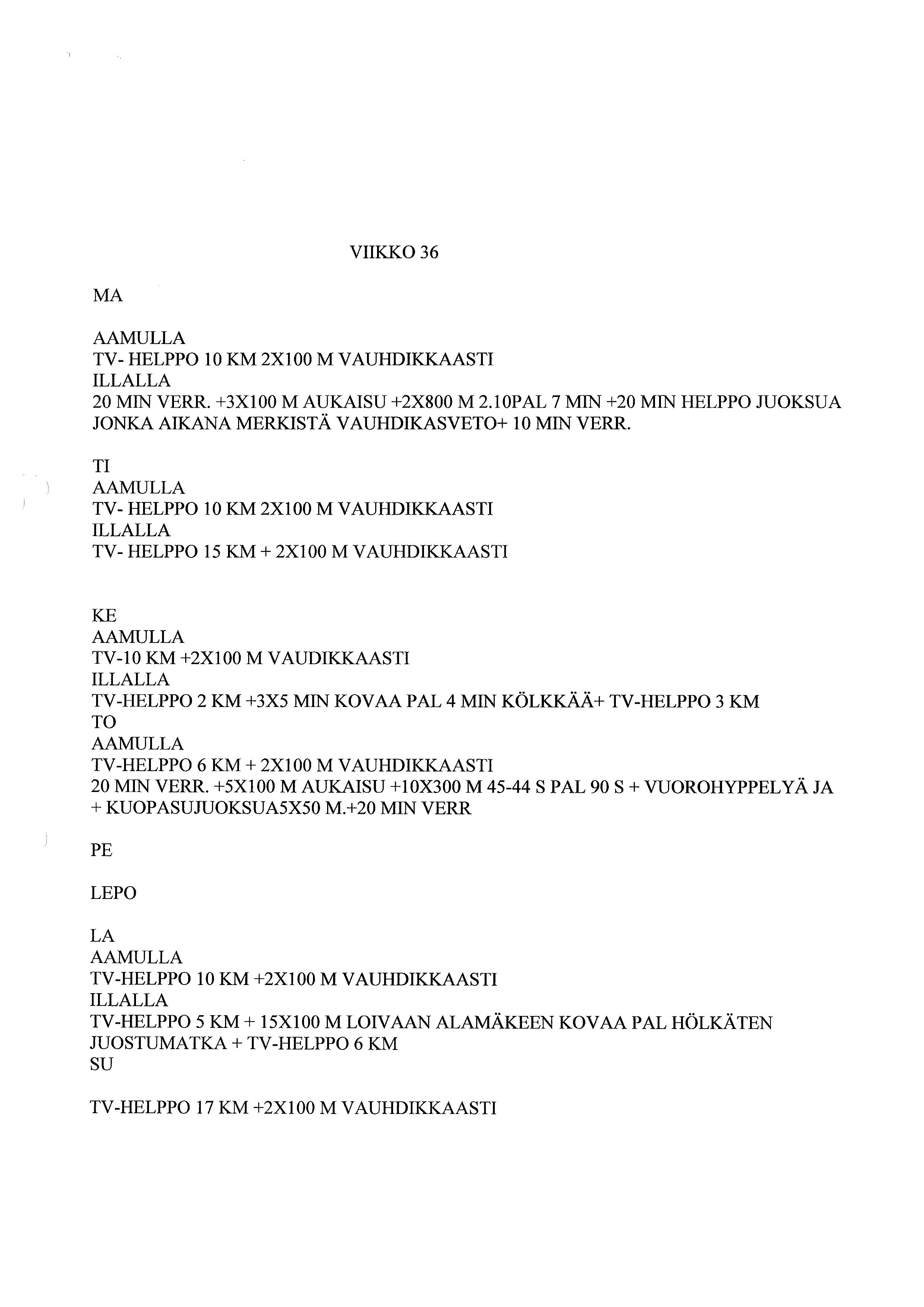 VIIKKO 36

MA

AAMULLA
TV- HELPPO 10 KM 2X100 M VAUHDIKKAASTI
ILLALLA
20 MIN VERR. +3X100 M AUKAISU +2X800 M 2.10PAL 7 MIN +20 MIN HELPPO JUOKSUA JONKA AIKANA MERKISTÄ VAUHDIKASVETO+ 10 MIN VERR.

TI
AAMULLA
TV- HELPPO 10 KM 2X100 M VAUHDIKKAASTI
ILLALLA
TV- HELPPO 15 KM + 2X100 M VAUHDIKKAASTI

KE
AAMULLA
TV-10 KM +2X100 M VAUDIKKAASTI
ILLALLA
TV-HELPPO 2 KM +3X5 MIN KOVAA PAL 4 MIN KÖLKKÄÄ+ TV-HELPPO 3 KM
TO
AAMULLA
TV-HELPPO 6 KM + 2X100 M VAUHDIKKAASTI
20 MIN VERR. +5X100 M AUKAISU +10X300 M 45-44 S PAL 90 S + VUOROHYPPELYÄ JA + KUOPASUJUOKSUA5X50 M.+20 MIN VERR

PE

LEPO

LA
AAMULLA
TV-HELPPO 10 KM +2X100 M VAUHDIKKAASTI
ILLALLA
TV-HELPPO 5 KM + 15X100 M LOIVAAN ALAMÄKEEN KOVAA PAL HÖLKÄTEN JUOSTUMATKA + TV-HELPPO 6 KM
SU

TV-HELPPO 17 KM +2X100 M VAUHDIKKAASTI